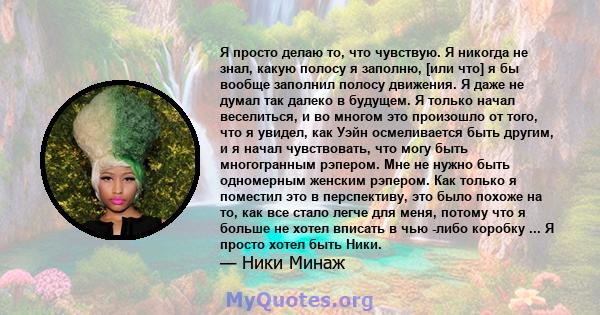 Я просто делаю то, что чувствую. Я никогда не знал, какую полосу я заполню, [или что] я бы вообще заполнил полосу движения. Я даже не думал так далеко в будущем. Я только начал веселиться, и во многом это произошло от того, что я увидел, как Уэйн осмеливается быть другим, и я начал чувствовать, что могу быть многогранным рэпером. Мне не нужно быть одномерным женским рэпером. Как только я поместил это в перспективу, это было похоже на то, как все стало легче для меня, потому что я больше не хотел вписать в чью -либо коробку ... Я просто хотел быть Ники.

— Ники Минаж

MyQuotes.org